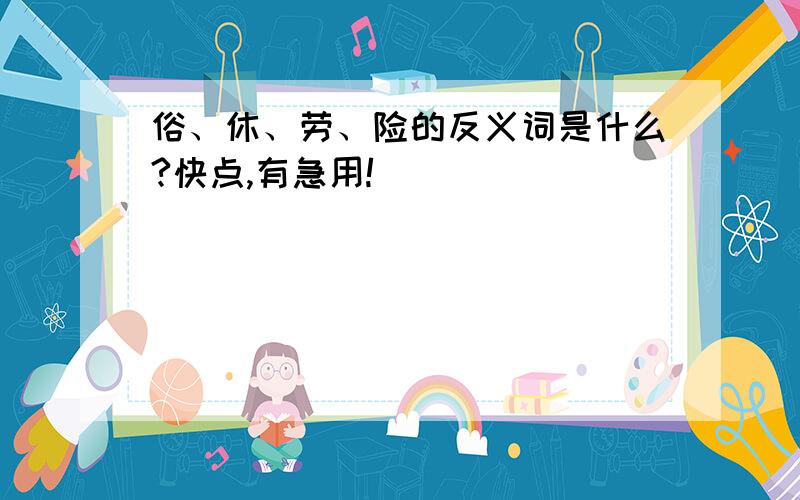 俗、休、劳、险的反义词是什么?快点,有急用!